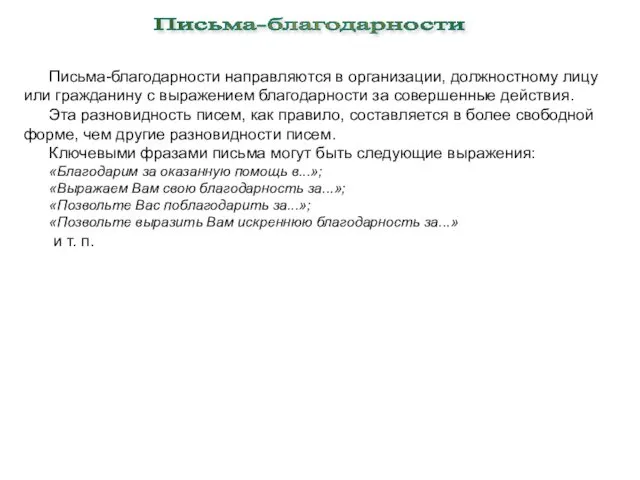 Письма-благодарности

Письма-благодарности направляются в организации, должностному лицу или гражданину с выражением благодарности за совершенные действия.

Эта разновидность писем, как правило, составляется в более свободной форме, чем другие разновидности писем.

Ключевыми фразами письма могут быть следующие выражения:

«Благодарим за оказанную помощь в...»;
«Выражаем Вам свою благодарность за...»;
«Позвольте Вас поблагодарить за...»;
«Позвольте выразить Вам искреннюю благодарность за...»
и т. п.